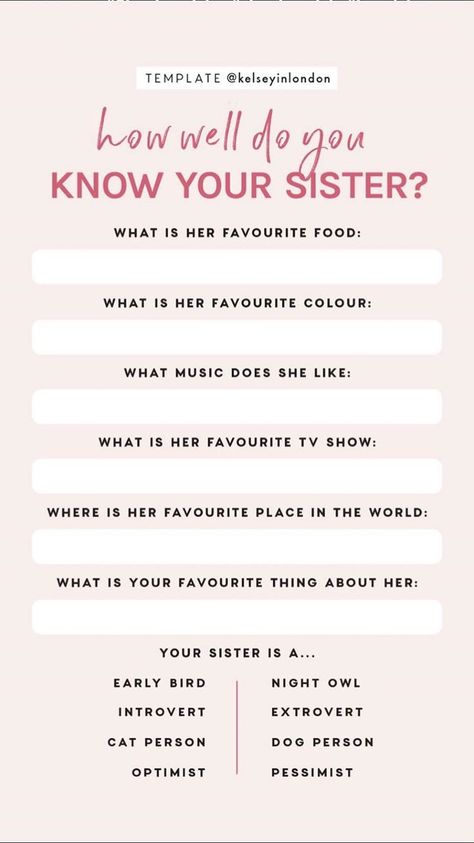 TEMPLATE @kelseyinlondon

how well do you
KNOW YOUR SISTER?

WHAT IS HER FAVOURITE FOOD:

WHAT IS HER FAVOURITE COLOUR:

WHAT MUSIC DOES SHE LIKE:

WHAT IS HER FAVOURITE TV SHOW:

WHERE IS HER FAVOURITE PLACE IN THE WORLD:

WHAT IS YOUR FAVOURITE THING ABOUT HER:

YOUR SISTER IS A...

EARLY BIRD
INTROVERT
CAT PERSON
OPTIMIST

NIGHT OWL
EXTROVERT
DOG PERSON
PESSIMIST